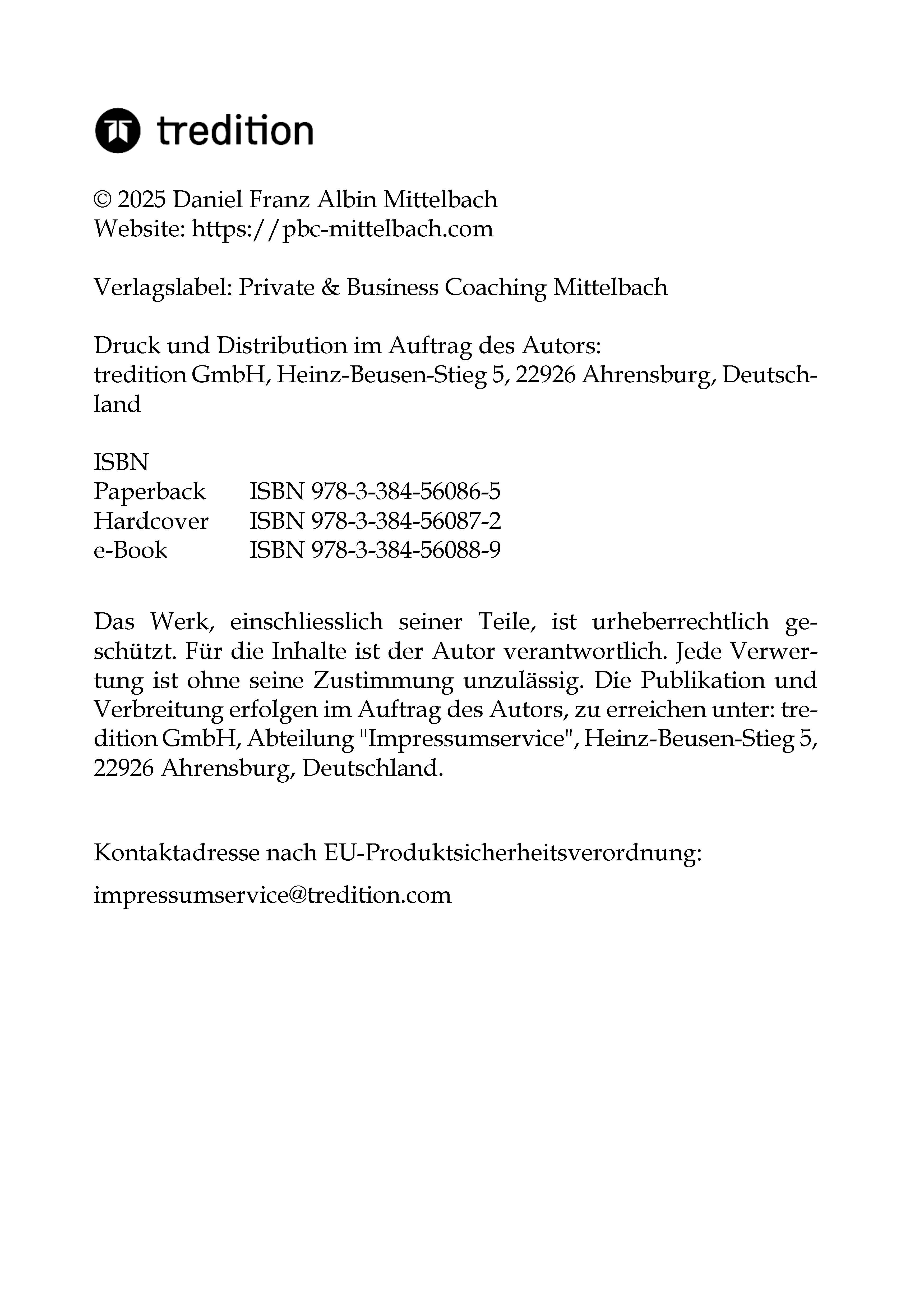 tredition

© 2025 Daniel Franz Albin Mittelbach
Website: https://pbc-mittelbach.com

Verlagslabel: Private & Business Coaching Mittelbach

Druck und Distribution im Auftrag des Autors:
tredition GmbH, Heinz-Beusen-Stieg 5, 22926 Ahrensburg, Deutschland

ISBN
Paperback ISBN 978-3-384-56086-5
Hardcover ISBN 978-3-384-56087-2
e-Book ISBN 978-3-384-56088-9

Das Werk, einschliesslich seiner Teile, ist urheberrechtlich geschützt. Für die Inhalte ist der Autor verantwortlich. Jede Verwertung ist ohne seine Zustimmung unzulässig. Die Publikation und Verbreitung erfolgen im Auftrag des Autors, zu erreichen unter: tredition GmbH, Abteilung "Impressumservice", Heinz-Beusen-Stieg 5, 22926 Ahrensburg, Deutschland.

Kontaktadresse nach EU-Produktsicherheitsverordnung:

impressumservice@tredition.com